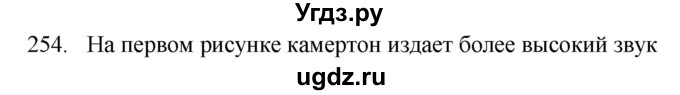 Угдз.ру

254. На первом рисунке камертон издает более высокий звук

ugdz.ru